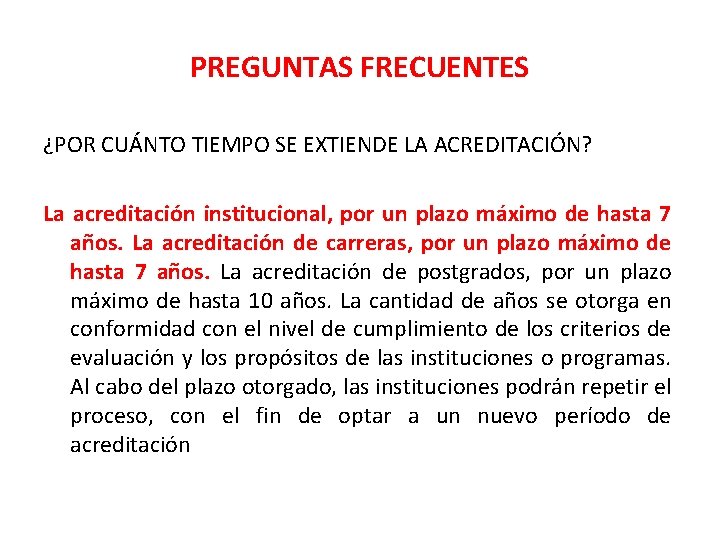 PREGUNTAS FRECUENTES

¿POR CUÁNTO TIEMPO SE EXTIENDE LA ACREDITACIÓN?

La acreditación institucional, por un plazo máximo de hasta 7 años. La acreditación de carreras, por un plazo máximo de hasta 7 años. La acreditación de postgrados, por un plazo máximo de hasta 10 años. La cantidad de años se otorga en conformidad con el nivel de cumplimiento de los criterios de evaluación y los propósitos de las instituciones o programas. Al cabo del plazo otorgado, las instituciones podrán repetir el proceso, con el fin de optar a un nuevo período de acreditación